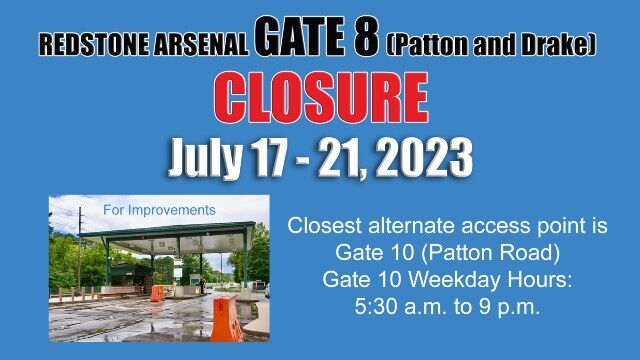 REDSTONE ARSENAL GATE 8 (Patton and Drake)

CLOSURE

July 17 - 21, 2023

For Improvements

Closest alternate access point is Gate 10 (Patton Road)
Gate 10 Weekday Hours:
5:30 a.m. to 9 p.m.